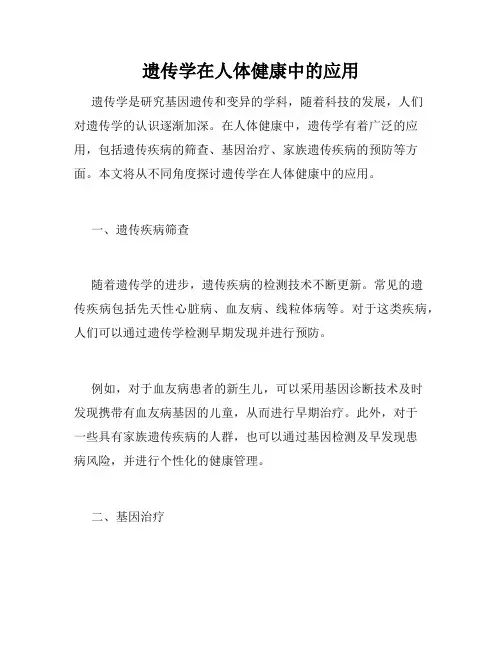 遗传学在人体健康中的应用

遗传学是研究基因遗传和变异的学科，随着科技的发展，人们对遗传学的认识逐渐加深。在人体健康中，遗传学有着广泛的应用，包括遗传疾病的筛查、基因治疗、家族遗传疾病的预防等方面。本文将从不同角度探讨遗传学在人体健康中的应用。

一、遗传疾病筛查

随着遗传学的进步，遗传疾病的检测技术不断更新。常见的遗传疾病包括先天性心脏病、血友病、线粒体病等。对于这类疾病，人们可以通过遗传学检测早期发现并进行预防。

例如，对于血友病患者的新生儿，可以采用基因诊断技术及时发现携带有血友病基因的儿童，从而进行早期治疗。此外，对于一些具有家族遗传疾病的人群，也可以通过基因检测及早发现患病风险，并进行个性化的健康管理。

二、基因治疗